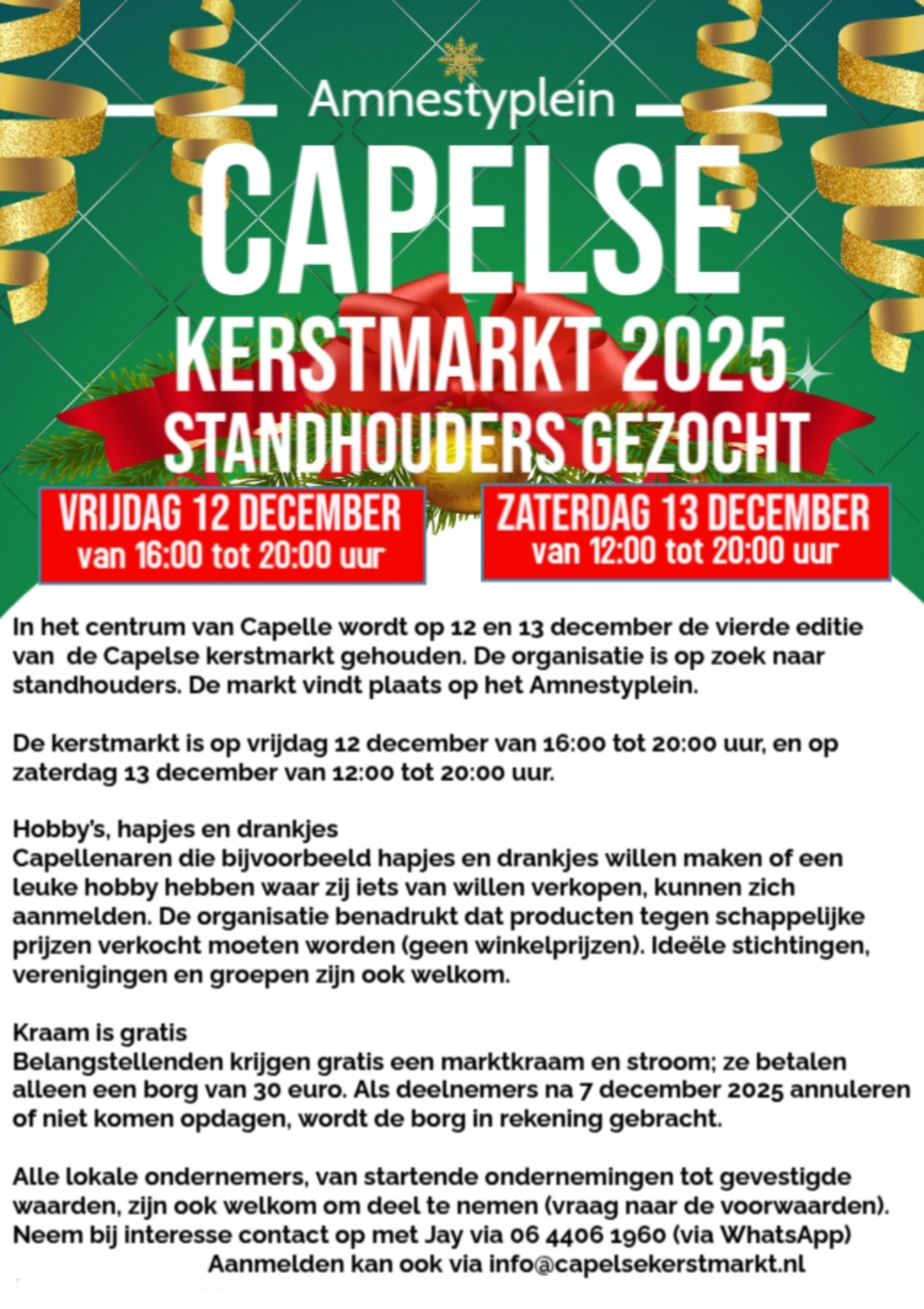 Amnestyplein

CAPELSE

KERSTMARKT 2025

STANDHOUDERS GEZOCHT

VRIJDAG 12 DECEMBER
van 16:00 tot 20:00 uur

ZATERDAG 13 DECEMBER
van 12:00 tot 20:00 uur

In het centrum van Capelle wordt op 12 en 13 december de vierde editie van de Capelse kerstmarkt gehouden. De organisatie is op zoek naar standhouders. De markt vindt plaats op het Amnestyplein.

De kerstmarkt is op vrijdag 12 december van 16:00 tot 20:00 uur, en op zaterdag 13 december van 12:00 tot 20:00 uur.

Hobby's, hapjes en drankjes
Capellenaren die bijvoorbeeld hapjes en drankjes willen maken of een leuke hobby hebben waar zij iets van willen verkopen, kunnen zich aanmelden. De organisatie benadrukt dat producten tegen schappelijke prijzen verkocht moeten worden (geen winkelprijzen). Ideële stichtingen, verenigingen en groepen zijn ook welkom.

Kraam is gratis
Belangstellenden krijgen gratis een marktkraam en stroom; ze betalen alleen een borg van 30 euro. Als deelnemers na 7 december 2025 annuleren of niet komen opdagen, wordt de borg in rekening gebracht.

Alle lokale ondernemers, van startende ondernemingen tot gevestigde waarden, zijn ook welkom om deel te nemen (vraag naar de voorwaarden).
Neem bij interesse contact op met Jay via 06 4406 1960 (via WhatsApp)
Aanmelden kan ook via info@capelsekerstmarkt.nl